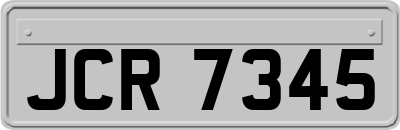 JCR 7345